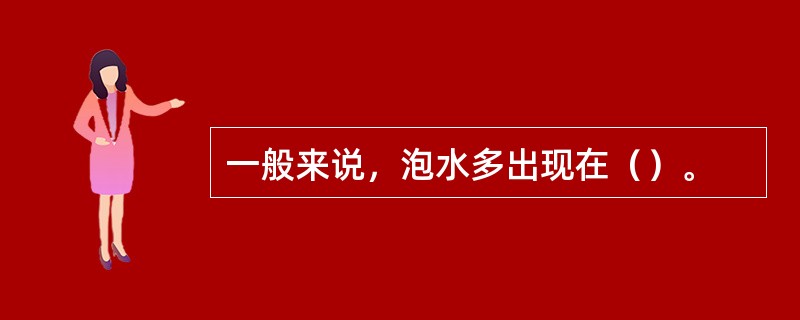 一般来说，泡水多出现在（）。